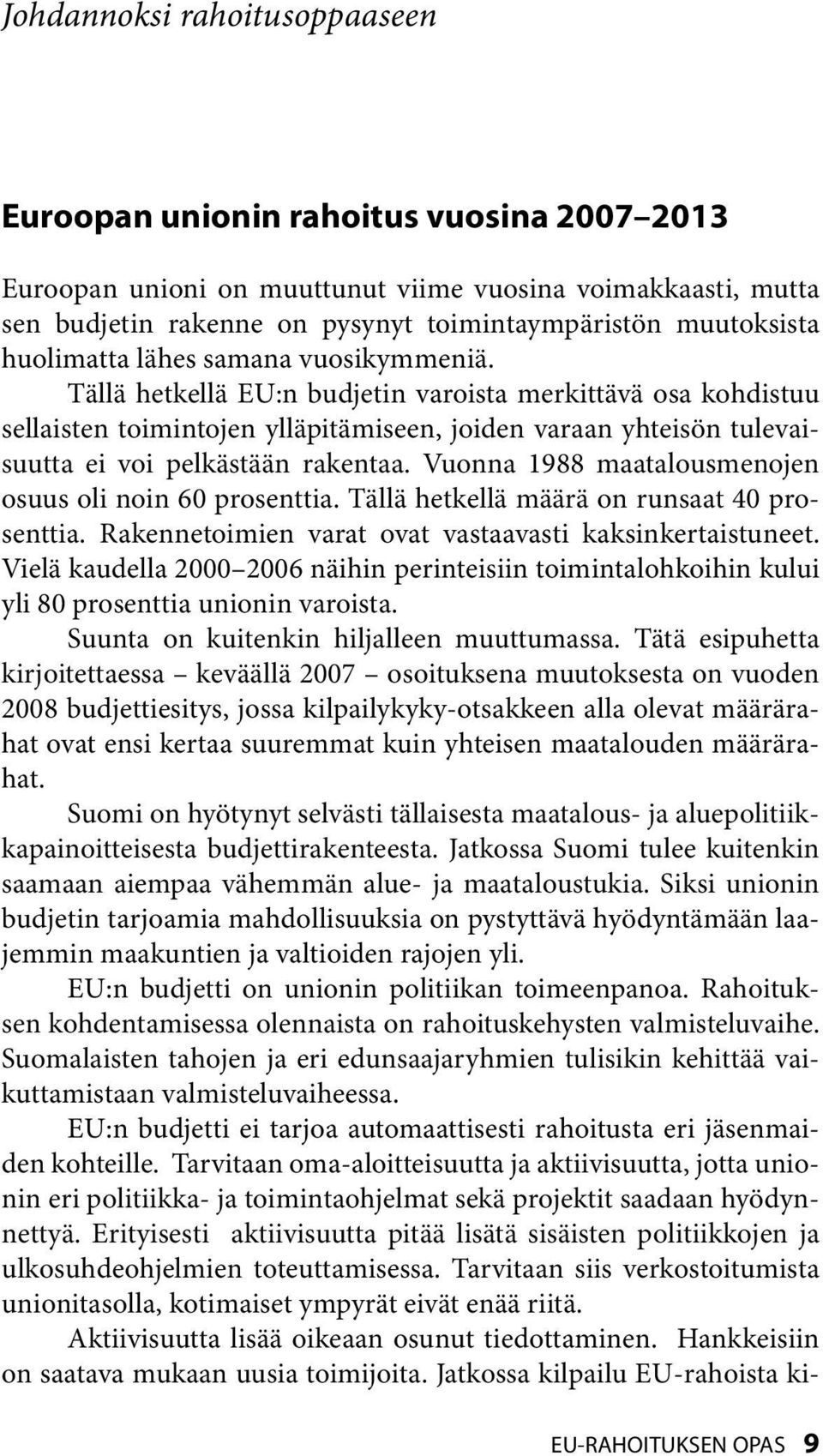 Johdannoksi rahoitusoppaaseen

Euroopan unionin rahoitus vuosina 2007–2013

Euroopan unioni on muuttunut viime vuosina voimakkaasti, mutta sen budjetin rakenne on pysynyt toimintaympäristön muutoksista huolimatta lähes samana vuosikymmeniä.

Tällä hetkellä EU:n budjetin varoista merkittävä osa kohdistuu sellaisten toimintojen ylläpitämiseen, joiden varaan yhteisön tulevaisuutta ei voi pelkästään rakentaa. Vuonna 1988 maatalousmenojen osuus oli noin 60 prosenttia. Tällä hetkellä määrä on runsaat 40 prosenttia. Rakennetoimien varat ovat vastaavasti kaksinkertaistuneet. Vielä kaudella 2000–2006 näihin perinteisiin toimintalohkoihin kului yli 80 prosenttia unionin varoista.

Suunta on kuitenkin hiljalleen muuttumassa. Tätä esipuhetta kirjoitettaessa – keväällä 2007 – osoituksena muutoksesta on vuoden 2008 budjettiesitys, jossa kilpailykyky-otsakkeen alla olevat määrärahat ovat ensi kertaa suuremmat kuin yhteisen maatalouden määrärahat.

Suomi on hyötynyt selvästi tällaisesta maatalous- ja aluepolitiikkapainoitteisesta budjettirakenteesta. Jatkossa Suomi tulee kuitenkin saamaan aiempaa vähemmän alue- ja maataloustukia. Siksi unionin budjetin tarjoamia mahdollisuuksia on pystyttävä hyödyntämään laajemmin maakuntien ja valtioiden rajojen yli.

EU:n budjetti on unionin politiikan toimeenpanoa. Rahoituksen kohdentamisessa olennaista on rahoituskehysten valmisteluvaihe. Suomalaisten tahojen ja eri edunsaajaryhmien tulisikin kehittää vaikuttamistaan valmisteluvaiheessa.

EU:n budjetti ei tarjoa automaattisesti rahoitusta eri jäsenmaiden kohteille. Tarvitaan oma-aloitteisuutta ja aktiivisuutta, jotta unionin eri politiikka- ja toimintaohjelmat sekä projektit saadaan hyödynnettyä. Erityisesti aktiivisuutta pitää lisätä sisäisten politiikkojen ja ulkosuhdeohjelmien toteuttamisessa. Tarvitaan siis verkostoitumista unionitasolla, kotimaiset ympyrät eivät enää riitä.

Aktiivisuutta lisää oikeaan osunut tiedottaminen. Hankkeisiin on saatava mukaan uusia toimijoita. Jatkossa kilpailu EU-rahoista ki-

EU-RAHOITUKSEN OPAS 9